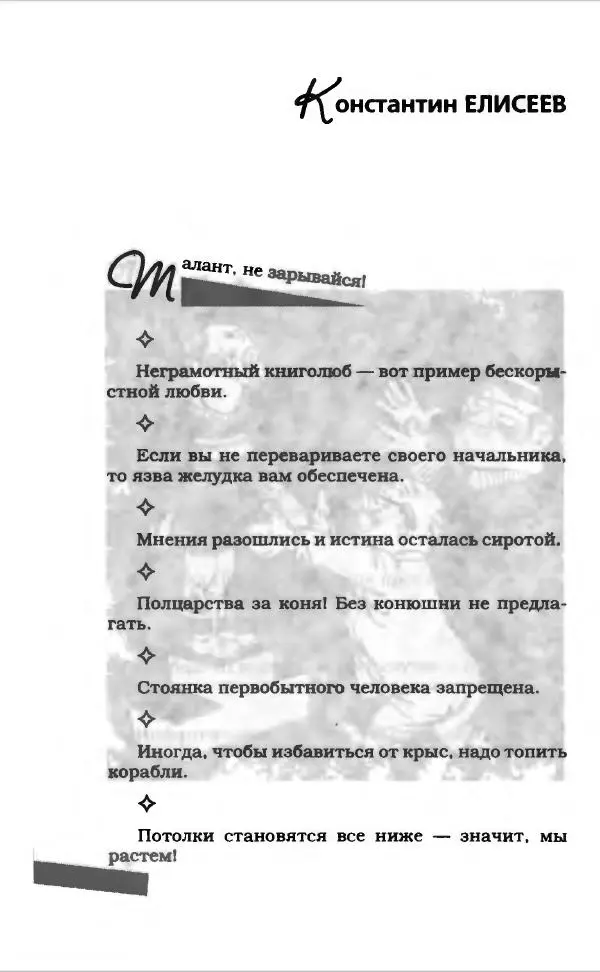 Константин ЕЛИСЕЕВ

Талант, не зарывайся!

✧

Неграмотный книголюб — вот пример бескорыстной любви.

✧

Если вы не перевариваете своего начальника, то язва желудка вам обеспечена.

✧

Мнения разошлись и истина осталась сиротой.

✧

Полцарства за коня! Без конюшни не предлагать.

✧

Стоянка первобытного человека запрещена.

✧

Иногда, чтобы избавиться от крыс, надо топить корабли.

✧

Потолки становятся все ниже — значит, мы растем!